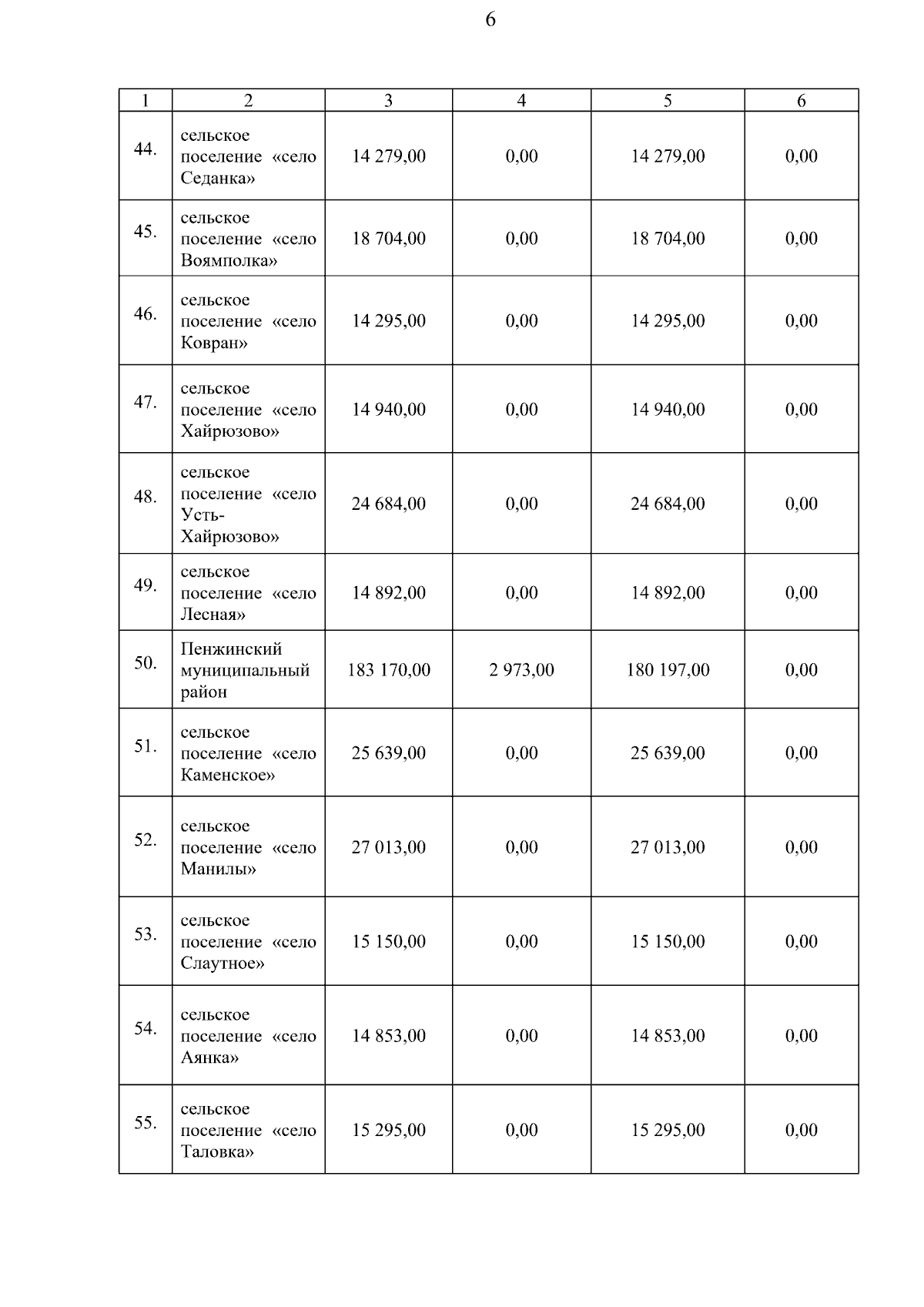 6

| 1 | 2 | 3 | 4 | 5 | 6 |
|---|---|---|---|---|---|
| 44. | сельское поселение «село Седанка» | 14 279,00 | 0,00 | 14 279,00 | 0,00 |
| 45. | сельское поселение «село Воямполка» | 18 704,00 | 0,00 | 18 704,00 | 0,00 |
| 46. | сельское поселение «село Ковран» | 14 295,00 | 0,00 | 14 295,00 | 0,00 |
| 47. | сельское поселение «село Хайрюзово» | 14 940,00 | 0,00 | 14 940,00 | 0,00 |
| 48. | сельское поселение «село Усть-Хайрюзово» | 24 684,00 | 0,00 | 24 684,00 | 0,00 |
| 49. | сельское поселение «село Лесная» | 14 892,00 | 0,00 | 14 892,00 | 0,00 |
| 50. | Пенжинский муниципальный район | 183 170,00 | 2 973,00 | 180 197,00 | 0,00 |
| 51. | сельское поселение «село Каменское» | 25 639,00 | 0,00 | 25 639,00 | 0,00 |
| 52. | сельское поселение «село Манилы» | 27 013,00 | 0,00 | 27 013,00 | 0,00 |
| 53. | сельское поселение «село Слаутное» | 15 150,00 | 0,00 | 15 150,00 | 0,00 |
| 54. | сельское поселение «село Аянка» | 14 853,00 | 0,00 | 14 853,00 | 0,00 |
| 55. | сельское поселение «село Таловка» | 15 295,00 | 0,00 | 15 295,00 | 0,00 |